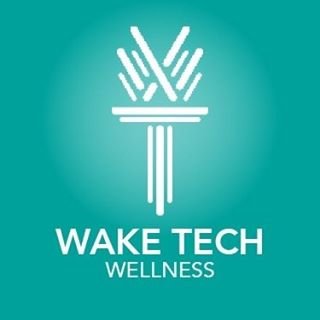 WAKE TECH
WELLNESS